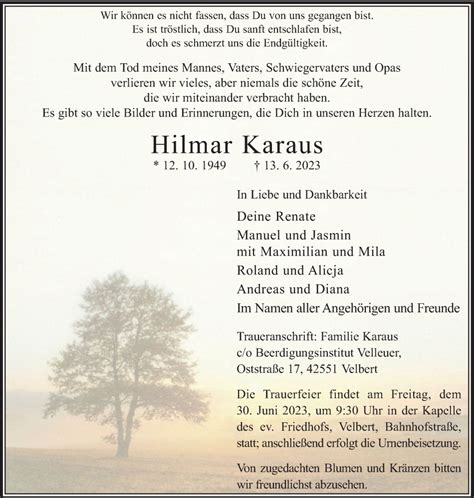 Wir können es nicht fassen, dass Du von uns gegangen bist.
Es ist tröstlich, dass Du sanft entschlafen bist,
doch es schmerzt uns die Endgültigkeit.

Mit dem Tod meines Mannes, Vaters, Schwiegervaters und Opas
verlieren wir vieles, aber niemals die schöne Zeit,
die wir miteinander verbracht haben.
Es gibt so viele Bilder und Erinnerungen, die Dich in unseren Herzen halten.

Hilmar Karaus
* 12. 10. 1949 † 13. 6. 2023

In Liebe und Dankbarkeit

Deine Renate
Manuel und Jasmin
mit Maximilian und Mila
Roland und Alicja
Andreas und Diana
Im Namen aller Angehörigen und Freunde

Traueranschrift: Familie Karaus
c/o Beerdigungsinstitut Velleuer,
Oststraße 17, 42551 Velbert

Die Trauerfeier findet am Freitag, dem 30. Juni 2023, um 9:30 Uhr in der Kapelle des ev. Friedhofs, Velbert, Bahnhofstraße, statt; anschließend erfolgt die Urnenbeisetzung.

Von zugedachten Blumen und Kränzen bitten wir freundlichst abzusehen.